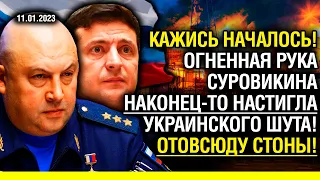 11.01.2023

КАЖИСЬ НАЧАЛОСЬ!
ОГНЕННАЯ РУКА
СУРОВИКИНА
НАКОНЕЦ-ТО НАСТИГЛА
УКРАИНСКОГО ШУТА!
ОТОВСЮДУ СТОНЫ!